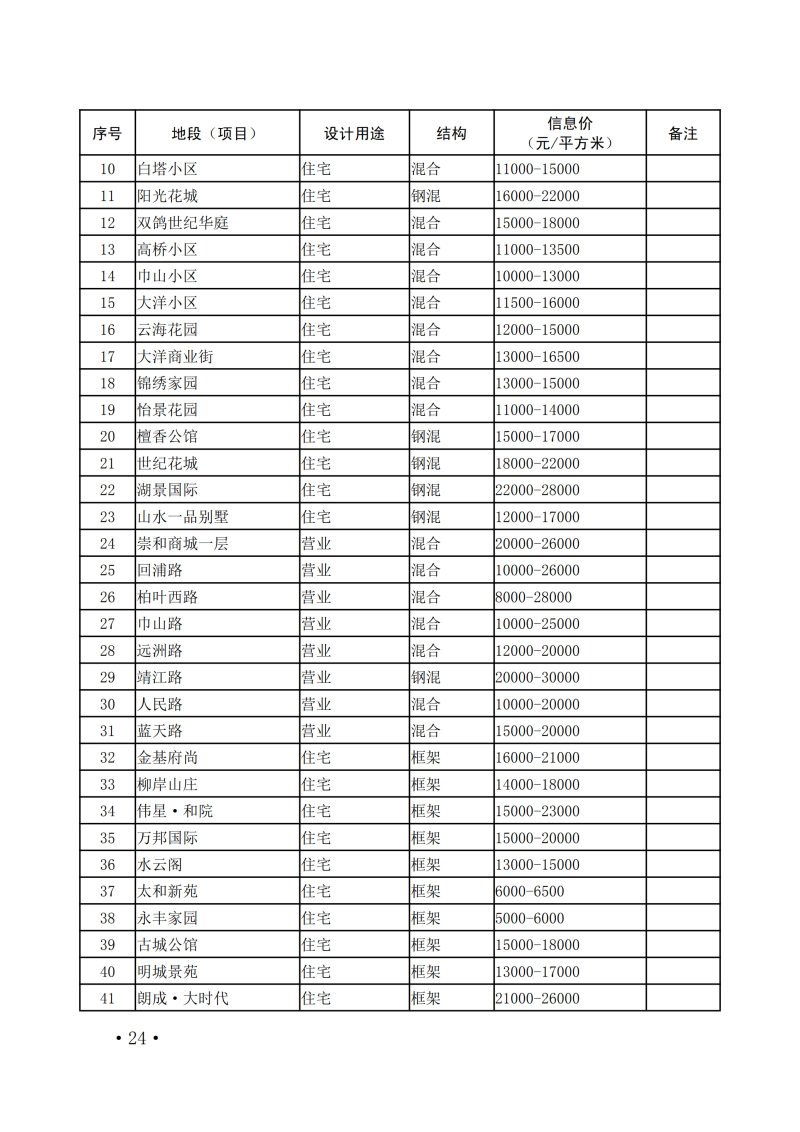 | 序号 | 地段（项目） | 设计用途 | 结构 | 信息价（元/平方米） | 备注 |
|---|---|---|---|---|---|
| 10 | 白塔小区 | 住宅 | 混合 | 11000-15000 | |
| 11 | 阳光花城 | 住宅 | 钢混 | 16000-22000 | |
| 12 | 双鸽世纪华庭 | 住宅 | 混合 | 15000-18000 | |
| 13 | 高桥小区 | 住宅 | 混合 | 11000-13500 | |
| 14 | 巾山小区 | 住宅 | 混合 | 10000-13000 | |
| 15 | 大洋小区 | 住宅 | 混合 | 11500-16000 | |
| 16 | 云海花园 | 住宅 | 混合 | 12000-15000 | |
| 17 | 大洋商业街 | 住宅 | 混合 | 13000-16500 | |
| 18 | 锦绣家园 | 住宅 | 混合 | 13000-15000 | |
| 19 | 怡景花园 | 住宅 | 混合 | 11000-14000 | |
| 20 | 檀香公馆 | 住宅 | 钢混 | 15000-17000 | |
| 21 | 世纪花城 | 住宅 | 钢混 | 18000-22000 | |
| 22 | 湖景国际 | 住宅 | 钢混 | 22000-28000 | |
| 23 | 山水一品别墅 | 住宅 | 钢混 | 12000-17000 | |
| 24 | 崇和商城一层 | 营业 | 混合 | 20000-26000 | |
| 25 | 回浦路 | 营业 | 混合 | 10000-26000 | |
| 26 | 柏叶西路 | 营业 | 混合 | 8000-28000 | |
| 27 | 巾山路 | 营业 | 混合 | 10000-25000 | |
| 28 | 远洲路 | 营业 | 混合 | 12000-20000 | |
| 29 | 靖江路 | 营业 | 钢混 | 20000-30000 | |
| 30 | 人民路 | 营业 | 混合 | 10000-20000 | |
| 31 | 蓝天路 | 营业 | 混合 | 15000-20000 | |
| 32 | 金基府尚 | 住宅 | 框架 | 16000-21000 | |
| 33 | 柳岸山庄 | 住宅 | 框架 | 14000-18000 | |
| 34 | 伟星·和院 | 住宅 | 框架 | 15000-23000 | |
| 35 | 万邦国际 | 住宅 | 框架 | 15000-20000 | |
| 36 | 水云阁 | 住宅 | 框架 | 13000-15000 | |
| 37 | 太和新苑 | 住宅 | 框架 | 6000-6500 | |
| 38 | 永丰家园 | 住宅 | 框架 | 5000-6000 | |
| 39 | 古城公馆 | 住宅 | 框架 | 15000-18000 | |
| 40 | 明城景苑 | 住宅 | 框架 | 13000-17000 | |
| 41 | 朗成·大时代 | 住宅 | 框架 | 21000-26000 | |

·24·